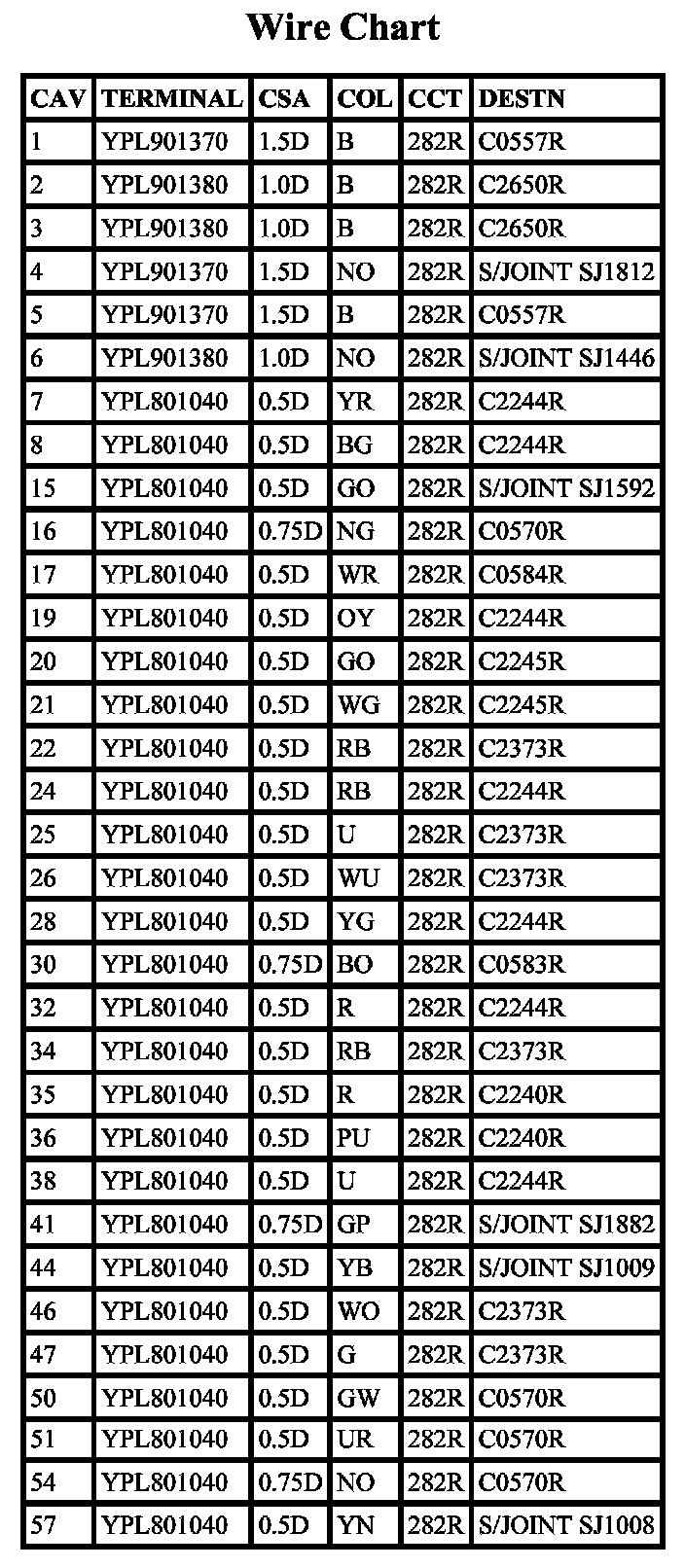 Wire Chart

| CAV | TERMINAL | CSA | COL | CCT | DESTN |
|---|---|---|---|---|---|
| 1 | YPL901370 | 1.5D | B | 282R | C0557R |
| 2 | YPL901380 | 1.0D | B | 282R | C2650R |
| 3 | YPL901380 | 1.0D | B | 282R | C2650R |
| 4 | YPL901370 | 1.5D | NO | 282R | S/JOINT SJ1812 |
| 5 | YPL901370 | 1.5D | B | 282R | C0557R |
| 6 | YPL901380 | 1.0D | NO | 282R | S/JOINT SJ1446 |
| 7 | YPL801040 | 0.5D | YR | 282R | C2244R |
| 8 | YPL801040 | 0.5D | BG | 282R | C2244R |
| 15 | YPL801040 | 0.5D | GO | 282R | S/JOINT SJ1592 |
| 16 | YPL801040 | 0.75D | NG | 282R | C0570R |
| 17 | YPL801040 | 0.5D | WR | 282R | C0584R |
| 19 | YPL801040 | 0.5D | OY | 282R | C2244R |
| 20 | YPL801040 | 0.5D | GO | 282R | C2245R |
| 21 | YPL801040 | 0.5D | WG | 282R | C2245R |
| 22 | YPL801040 | 0.5D | RB | 282R | C2373R |
| 24 | YPL801040 | 0.5D | RB | 282R | C2244R |
| 25 | YPL801040 | 0.5D | U | 282R | C2373R |
| 26 | YPL801040 | 0.5D | WU | 282R | C2373R |
| 28 | YPL801040 | 0.5D | YG | 282R | C2244R |
| 30 | YPL801040 | 0.75D | BO | 282R | C0583R |
| 32 | YPL801040 | 0.5D | R | 282R | C2244R |
| 34 | YPL801040 | 0.5D | RB | 282R | C2373R |
| 35 | YPL801040 | 0.5D | R | 282R | C2240R |
| 36 | YPL801040 | 0.5D | PU | 282R | C2240R |
| 38 | YPL801040 | 0.5D | U | 282R | C2244R |
| 41 | YPL801040 | 0.75D | GP | 282R | S/JOINT SJ1882 |
| 44 | YPL801040 | 0.5D | YB | 282R | S/JOINT SJ1009 |
| 46 | YPL801040 | 0.5D | WO | 282R | C2373R |
| 47 | YPL801040 | 0.5D | G | 282R | C2373R |
| 50 | YPL801040 | 0.5D | GW | 282R | C0570R |
| 51 | YPL801040 | 0.5D | UR | 282R | C0570R |
| 54 | YPL801040 | 0.75D | NO | 282R | C0570R |
| 57 | YPL801040 | 0.5D | YN | 282R | S/JOINT SJ1008 |